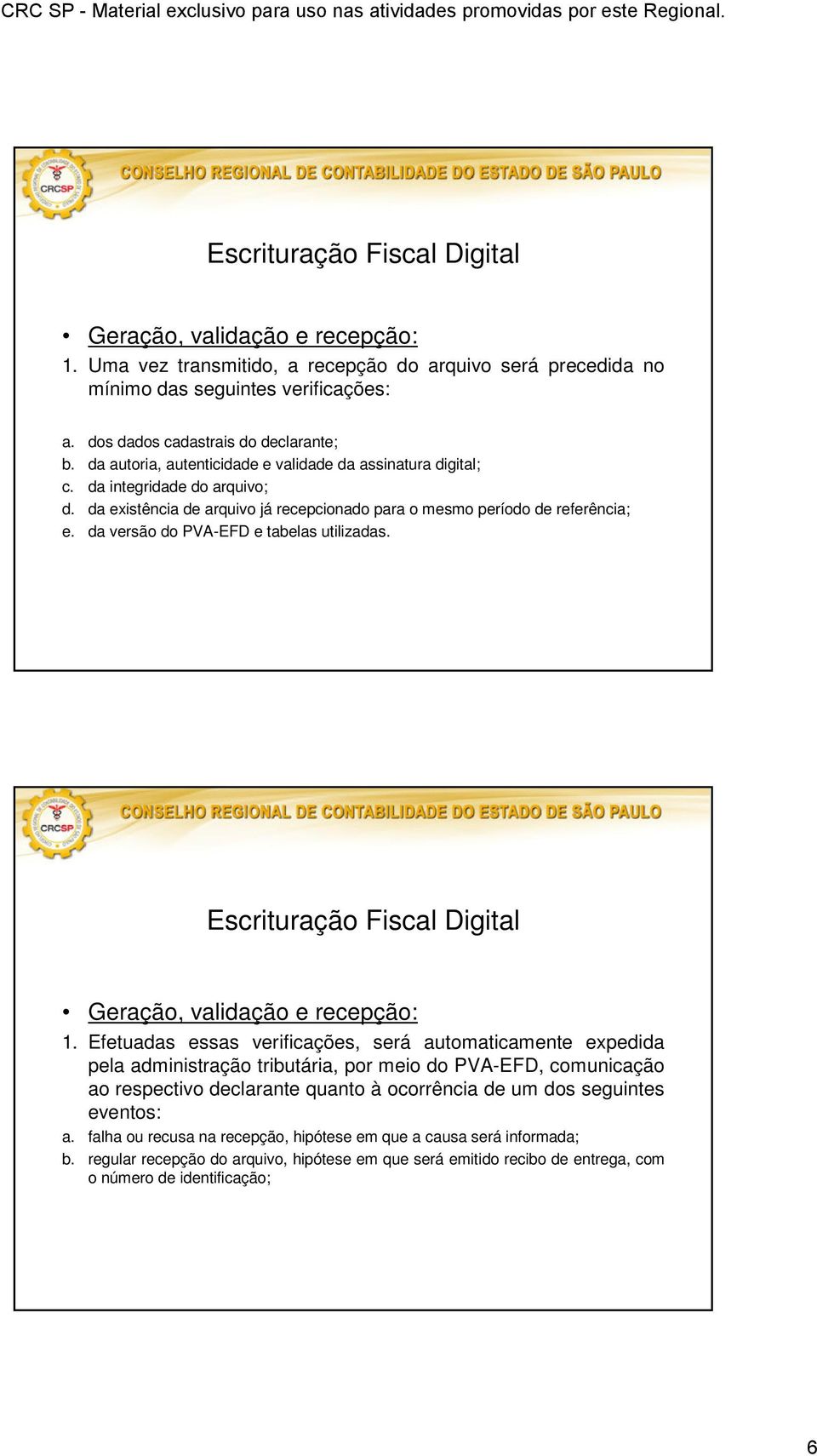 CRC SP - Material exclusivo para uso nas atividades promovidas por este Regional.

CRCSP

CONSELHO REGIONAL DE CONTABILIDADE DO ESTADO DE SÃO PAULO

Escrituração Fiscal Digital

• Geração, validação e recepção:

1. Uma vez transmitido, a recepção do arquivo será precedida no mínimo das seguintes verificações:

a. dos dados cadastrais do declarante;
b. da autoria, autenticidade e validade da assinatura digital;
c. da integridade do arquivo;
d. da existência de arquivo já recepcionado para o mesmo período de referência;
e. da versão do PVA-EFD e tabelas utilizadas.

CRCSP

CONSELHO REGIONAL DE CONTABILIDADE DO ESTADO DE SÃO PAULO

Escrituração Fiscal Digital

• Geração, validação e recepção:

1. Efetuadas essas verificações, será automaticamente expedida pela administração tributária, por meio do PVA-EFD, comunicação ao respectivo declarante quanto à ocorrência de um dos seguintes eventos:

a. falha ou recusa na recepção, hipótese em que a causa será informada;
b. regular recepção do arquivo, hipótese em que será emitido recibo de entrega, com o número de identificação;

6